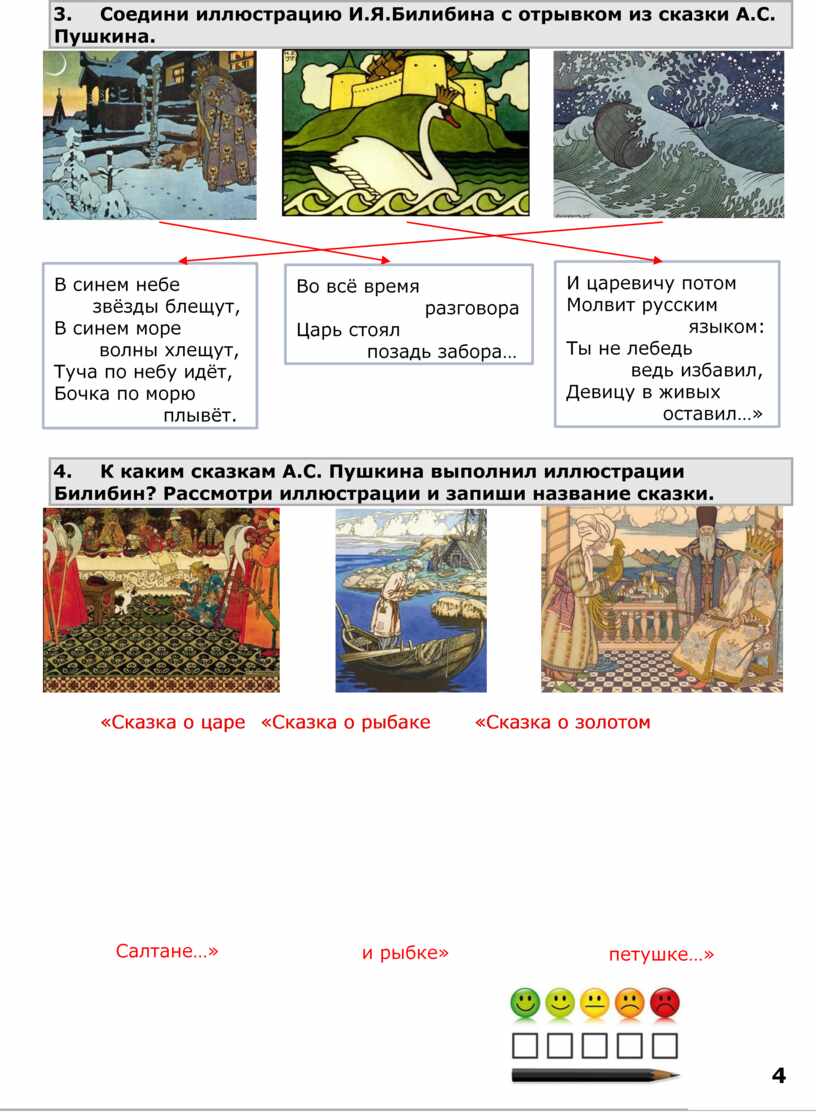 3. Соедини иллюстрацию И.Я.Билибина с отрывком из сказки А.С. Пушкина.

В синем небе звёзды блещут,
В синем море волны хлещут,
Туча по небу идёт,
Бочка по морю плывёт.

Во всё время разговора
Царь стоял позадь забора…

И царевичу потом
Молвит русским языком:
Ты не лебедь ведь избавил,
Девицу в живых оставил…»

4. К каким сказкам А.С. Пушкина выполнил иллюстрации Билибин? Рассмотри иллюстрации и запиши название сказки.

«Сказка о царе «Сказка о рыбаке «Сказка о золотом

Салтане…» и рыбке» петушке…»

4